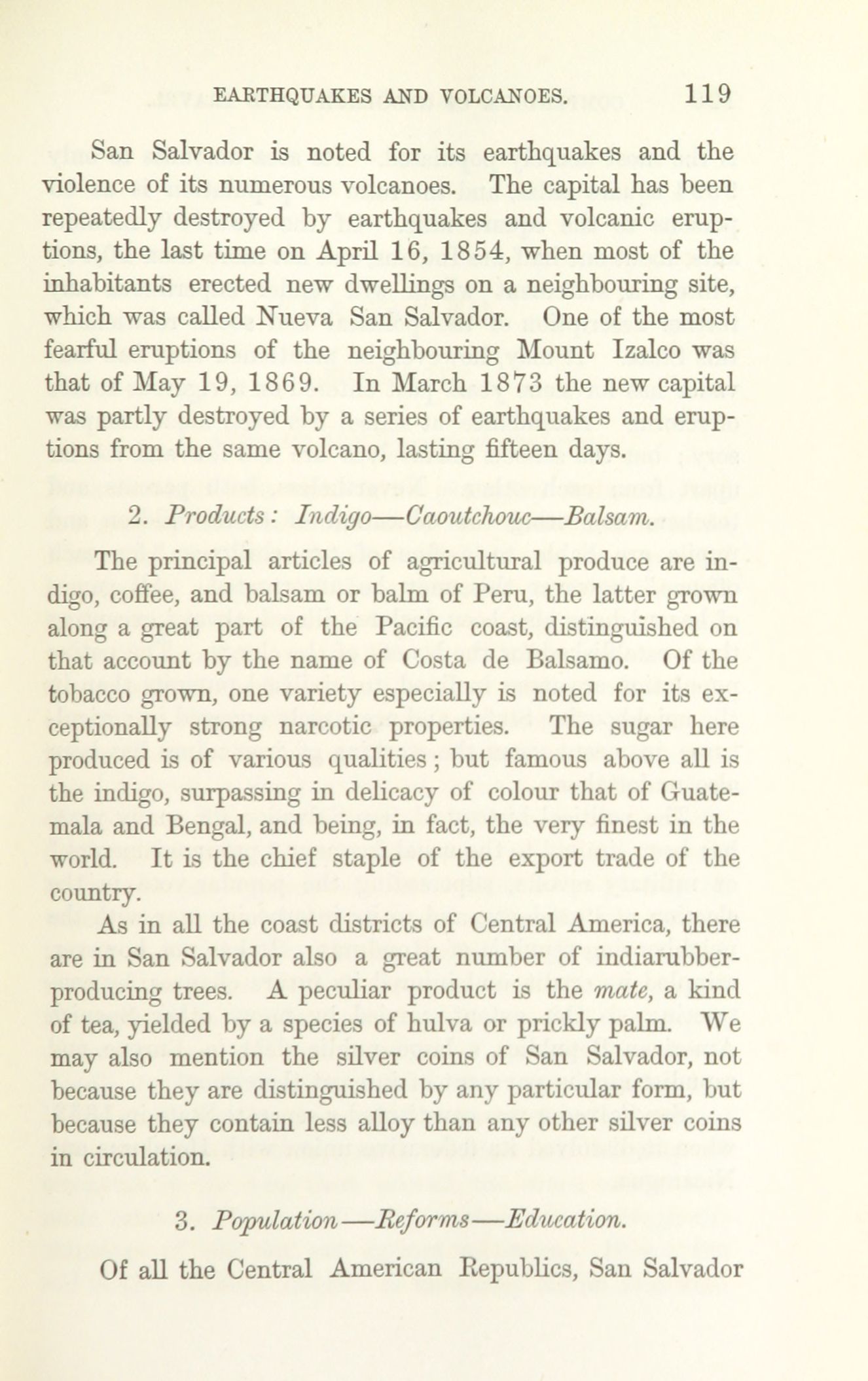 EARTHQUAKES AND VOLCANOES. 119

San Salvador is noted for its earthquakes and the violence of its numerous volcanoes. The capital has been repeatedly destroyed by earthquakes and volcanic eruptions, the last time on April 16, 1854, when most of the inhabitants erected new dwellings on a neighbouring site, which was called Nueva San Salvador. One of the most fearful eruptions of the neighbouring Mount Izalco was that of May 19, 1869. In March 1873 the new capital was partly destroyed by a series of earthquakes and eruptions from the same volcano, lasting fifteen days.

2. Products: Indigo—Caoutchouc—Balsam.

The principal articles of agricultural produce are indigo, coffee, and balsam or balm of Peru, the latter grown along a great part of the Pacific coast, distinguished on that account by the name of Costa de Balsamo. Of the tobacco grown, one variety especially is noted for its exceptionally strong narcotic properties. The sugar here produced is of various qualities; but famous above all is the indigo, surpassing in delicacy of colour that of Guatemala and Bengal, and being, in fact, the very finest in the world. It is the chief staple of the export trade of the country.

As in all the coast districts of Central America, there are in San Salvador also a great number of indiarubber-producing trees. A peculiar product is the mate, a kind of tea, yielded by a species of hulva or prickly palm. We may also mention the silver coins of San Salvador, not because they are distinguished by any particular form, but because they contain less alloy than any other silver coins in circulation.

3. Population—Reforms—Education.

Of all the Central American Republics, San Salvador